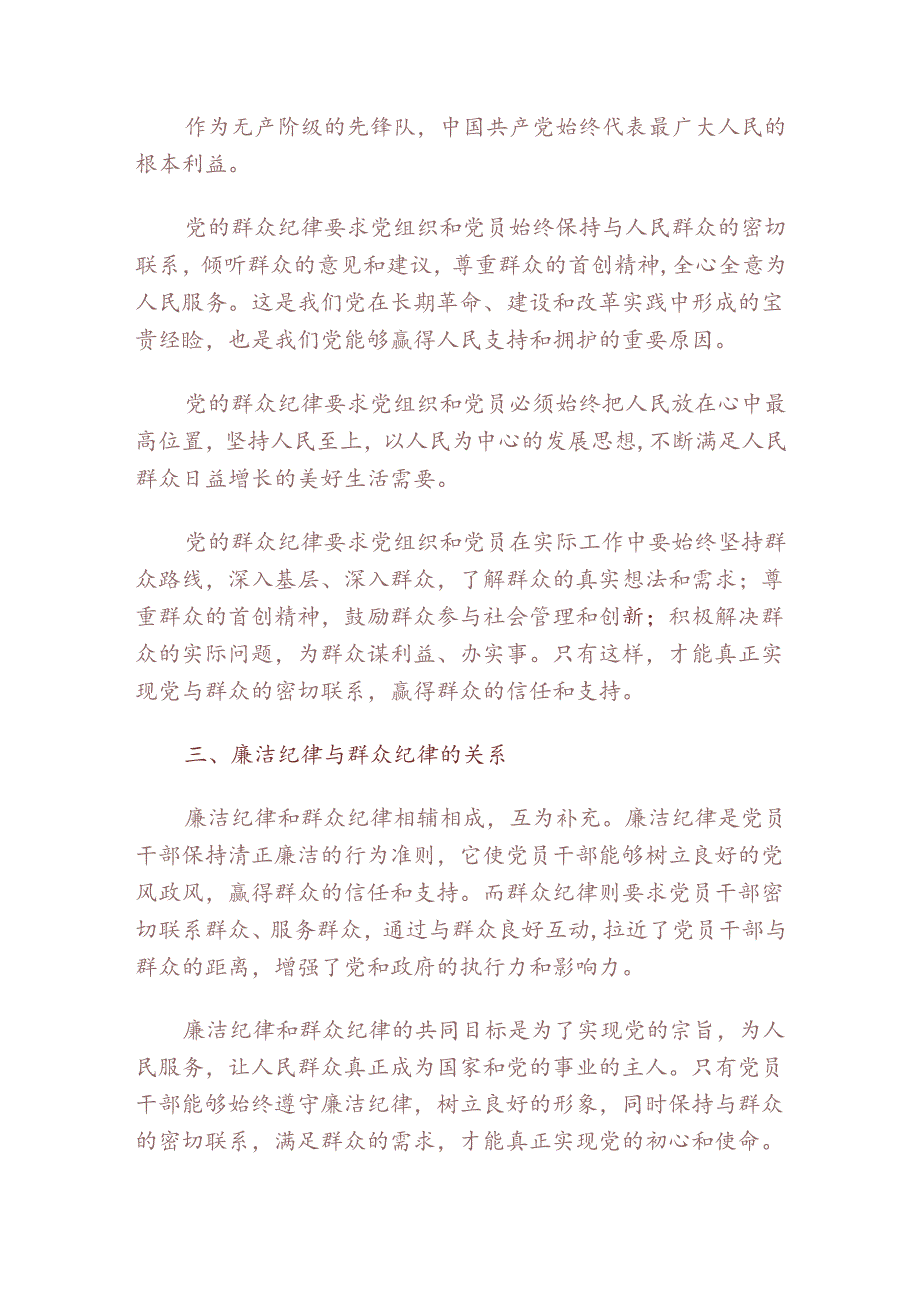 作为无产阶级的先锋队，中国共产党始终代表最广大人民的根本利益。

党的群众纪律要求党组织和党员始终保持与人民群众的密切联系，倾听群众的意见和建议，尊重群众的首创精神，全心全意为人民服务。这是我们党在长期革命、建设和改革实践中形成的宝贵经验，也是我们党能够赢得人民支持和拥护的重要原因。

党的群众纪律要求党组织和党员必须始终把人民放在心中最高位置，坚持人民至上，以人民为中心的发展思想，不断满足人民群众日益增长的美好生活需要。

党的群众纪律要求党组织和党员在实际工作中要始终坚持群众路线，深入基层、深入群众，了解群众的真实想法和需求；尊重群众的首创精神，鼓励群众参与社会管理和创新；积极解决群众的实际问题，为群众谋利益、办实事。只有这样，才能真正实现党与群众的密切联系，赢得群众的信任和支持。

三、廉洁纪律与群众纪律的关系

廉洁纪律和群众纪律相辅相成，互为补充。廉洁纪律是党员干部保持清正廉洁的行为准则，它使党员干部能够树立良好的党风政风，赢得群众的信任和支持。而群众纪律则要求党员干部密切联系群众、服务群众，通过与群众良好互动，拉近了党员干部与群众的距离，增强了党和政府的执行力和影响力。

廉洁纪律和群众纪律的共同目标是为了实现党的宗旨，为人民服务，让人民群众真正成为国家和党的事业的主人。只有党员干部能够始终遵守廉洁纪律，树立良好的形象，同时保持与群众的密切联系，满足群众的需求，才能真正实现党的初心和使命。